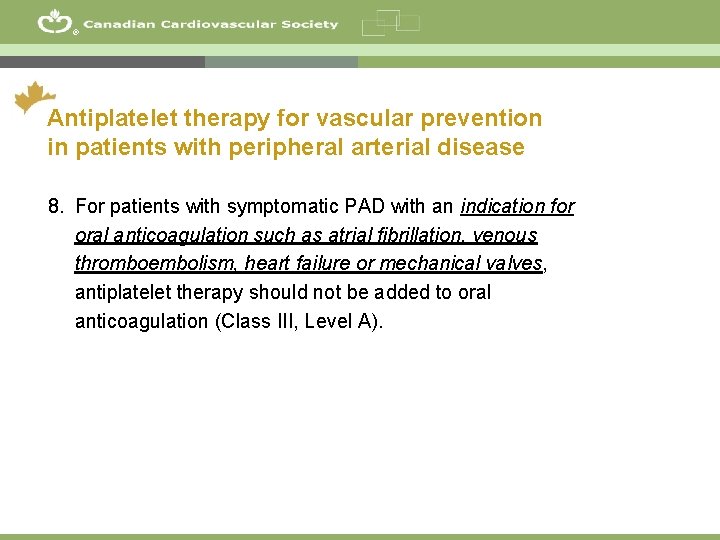 Canadian Cardiovascular Society

Antiplatelet therapy for vascular prevention in patients with peripheral arterial disease

8. For patients with symptomatic PAD with an indication for oral anticoagulation such as atrial fibrillation, venous thromboembolism, heart failure or mechanical valves, antiplatelet therapy should not be added to oral anticoagulation (Class III, Level A).